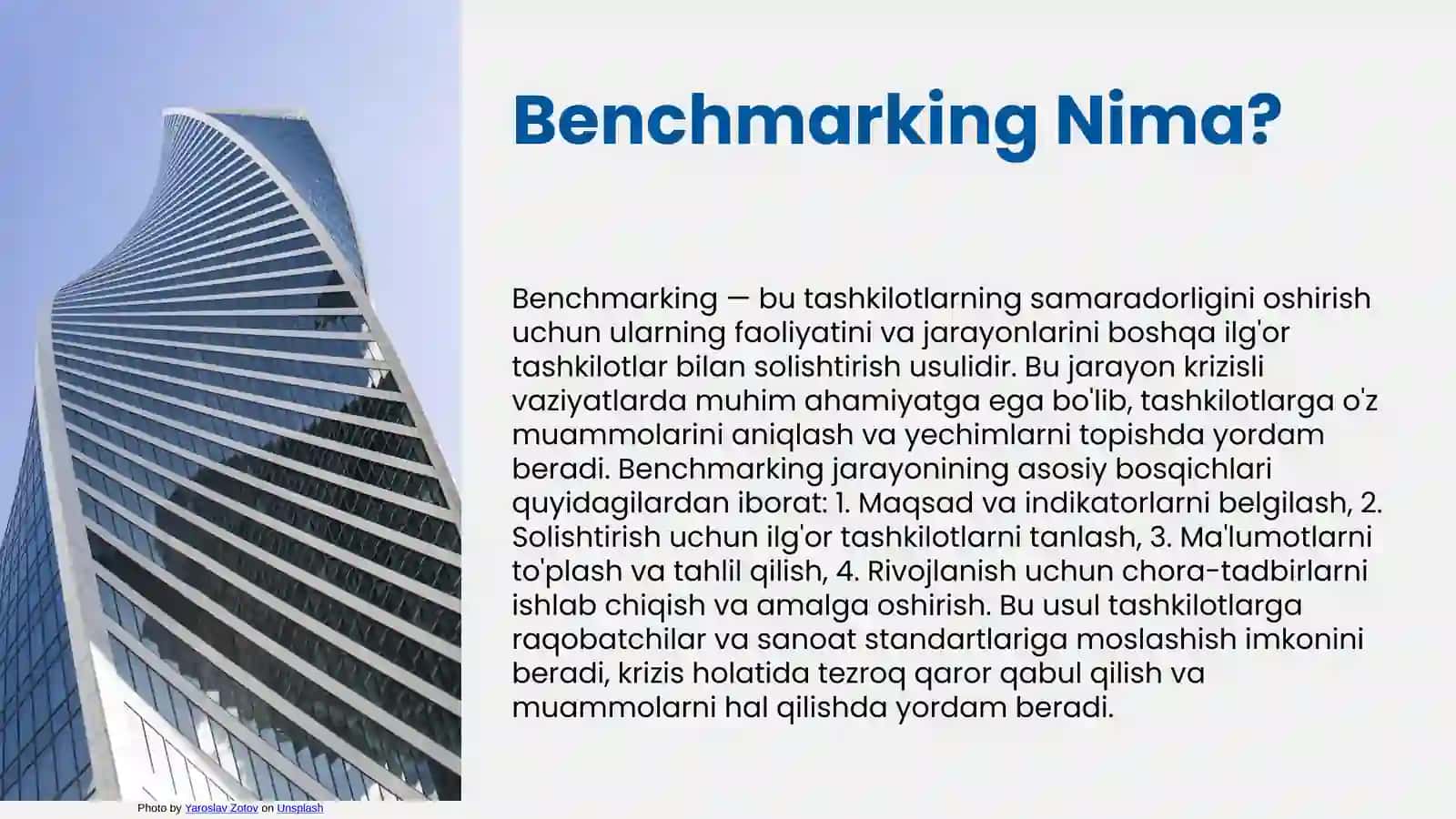 Benchmarking Nima?

Benchmarking — bu tashkilotlarning samaradorligini oshirish uchun ularning faoliyatini va jarayonlarini boshqa ilg'or tashkilotlar bilan solishtirish usulidir. Bu jarayon krizisli vaziyatlarda muhim ahamiyatga ega bo'lib, tashkilotlarga o'z muammolarini aniqlash va yechimlarni topishda yordam beradi. Benchmarking jarayonining asosiy bosqichlari quyidagilardan iborat: 1. Maqsad va indikatorlarni belgilash, 2. Solishtirish uchun ilg'or tashkilotlarni tanlash, 3. Ma'lumotlarni to'plash va tahlil qilish, 4. Rivojlanish uchun chora-tadbirlarni ishlab chiqish va amalga oshirish. Bu usul tashkilotlarga raqobatchilar va sanoat standartlariga moslashish imkonini beradi, krizis holatida tezroq qaror qabul qilish va muammolarni hal qilishda yordam beradi.

Photo by Yaroslav Zotov on Unsplash